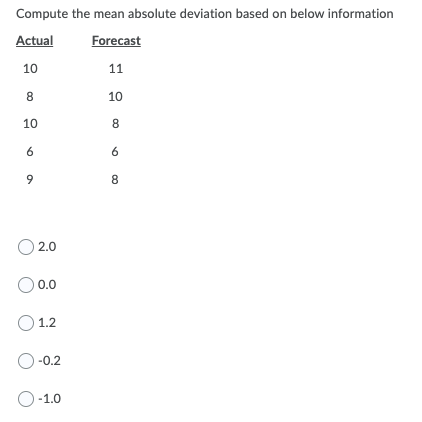 Compute the mean absolute deviation based on below information

| Actual | Forecast |
|---|---|
| 10 | 11 |
| 8 | 10 |
| 10 | 8 |
| 6 | 6 |
| 9 | 8 |

2.0

0.0

1.2

-0.2

-1.0